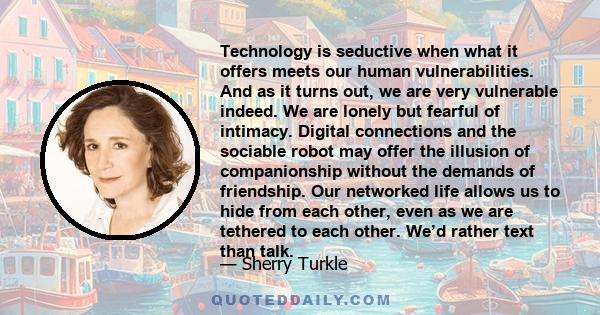 Technology is seductive when what it offers meets our human vulnerabilities. And as it turns out, we are very vulnerable indeed. We are lonely but fearful of intimacy. Digital connections and the sociable robot may offer the illusion of companionship without the demands of friendship. Our networked life allows us to hide from each other, even as we are tethered to each other. We'd rather text than talk.

— Sherry Turkle

QUOTEDDAILY.COM